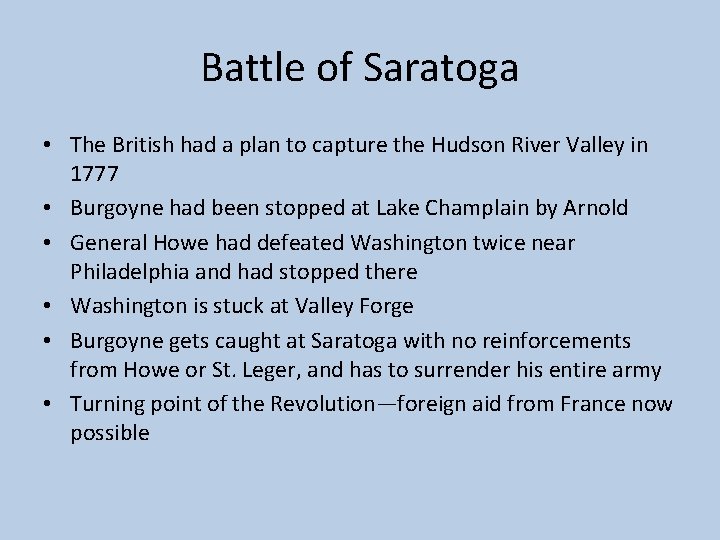 Battle of Saratoga

• The British had a plan to capture the Hudson River Valley in 1777
• Burgoyne had been stopped at Lake Champlain by Arnold
• General Howe had defeated Washington twice near Philadelphia and had stopped there
• Washington is stuck at Valley Forge
• Burgoyne gets caught at Saratoga with no reinforcements from Howe or St. Leger, and has to surrender his entire army
• Turning point of the Revolution—foreign aid from France now possible